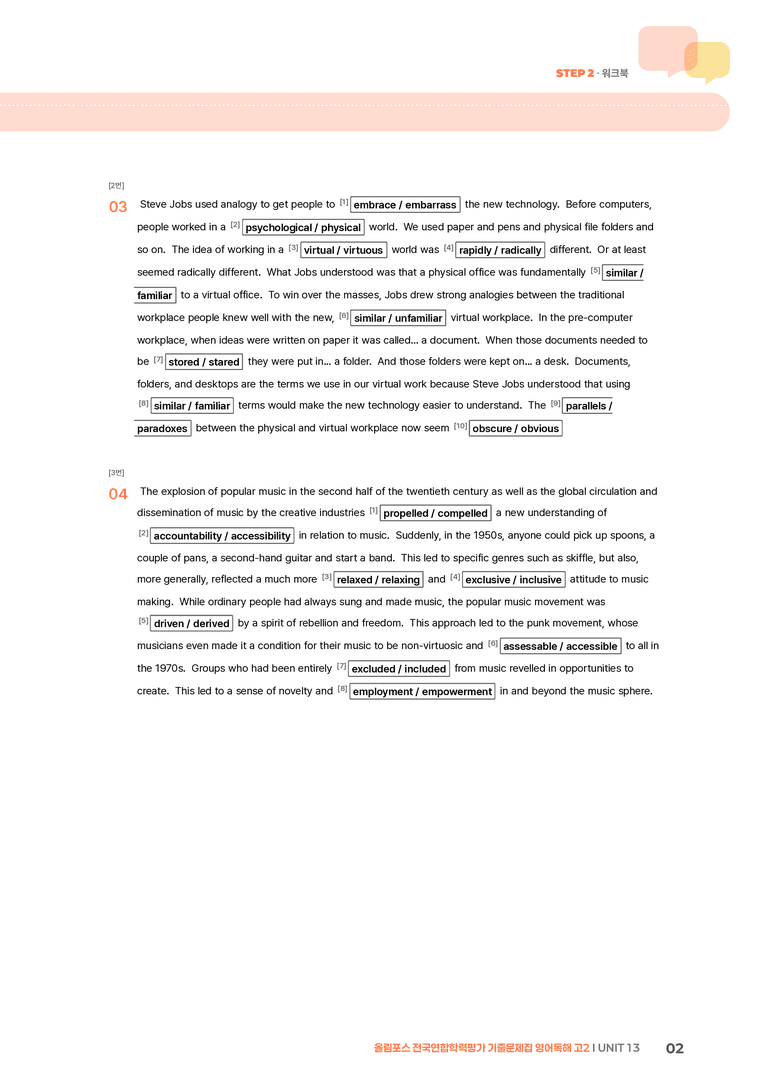 STEP 2 · 워크북

[2번]

03 Steve Jobs used analogy to get people to $^{[1]}$ embrace / embarrass the new technology. Before computers, people worked in a $^{[2]}$ psychological / physical world. We used paper and pens and physical file folders and so on. The idea of working in a $^{[3]}$ virtual / virtuous world was $^{[4]}$ rapidly / radically different. Or at least seemed radically different. What Jobs understood was that a physical office was fundamentally $^{[5]}$ similar / familiar to a virtual office. To win over the masses, Jobs drew strong analogies between the traditional workplace people knew well with the new, $^{[6]}$ similar / unfamiliar virtual workplace. In the pre-computer workplace, when ideas were written on paper it was called... a document. When those documents needed to be $^{[7]}$ stored / stared they were put in... a folder. And those folders were kept on... a desk. Documents, folders, and desktops are the terms we use in our virtual work because Steve Jobs understood that using $^{[8]}$ similar / familiar terms would make the new technology easier to understand. The $^{[9]}$ parallels / paradoxes between the physical and virtual workplace now seem $^{[10]}$ obscure / obvious

[3번]

04 The explosion of popular music in the second half of the twentieth century as well as the global circulation and dissemination of music by the creative industries $^{[1]}$ propelled / compelled a new understanding of $^{[2]}$ accountability / accessibility in relation to music. Suddenly, in the 1950s, anyone could pick up spoons, a couple of pans, a second-hand guitar and start a band. This led to specific genres such as skiffle, but also, more generally, reflected a much more $^{[3]}$ relaxed / relaxing and $^{[4]}$ exclusive / inclusive attitude to music making. While ordinary people had always sung and made music, the popular music movement was $^{[5]}$ driven / derived by a spirit of rebellion and freedom. This approach led to the punk movement, whose musicians even made it a condition for their music to be non-virtuosic and $^{[6]}$ assessable / accessible to all in the 1970s. Groups who had been entirely $^{[7]}$ excluded / included from music revelled in opportunities to create. This led to a sense of novelty and $^{[8]}$ employment / empowerment in and beyond the music sphere.

올림포스 전국연합학력평가 기출문제집 영어독해 고2 I UNIT 13 02